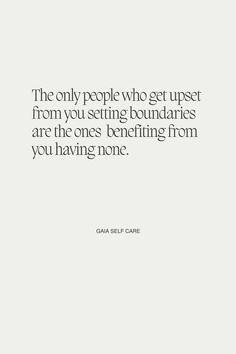 The only people who get upset from you setting boundaries are the ones benefiting from you having none.

GAIA SELF CARE